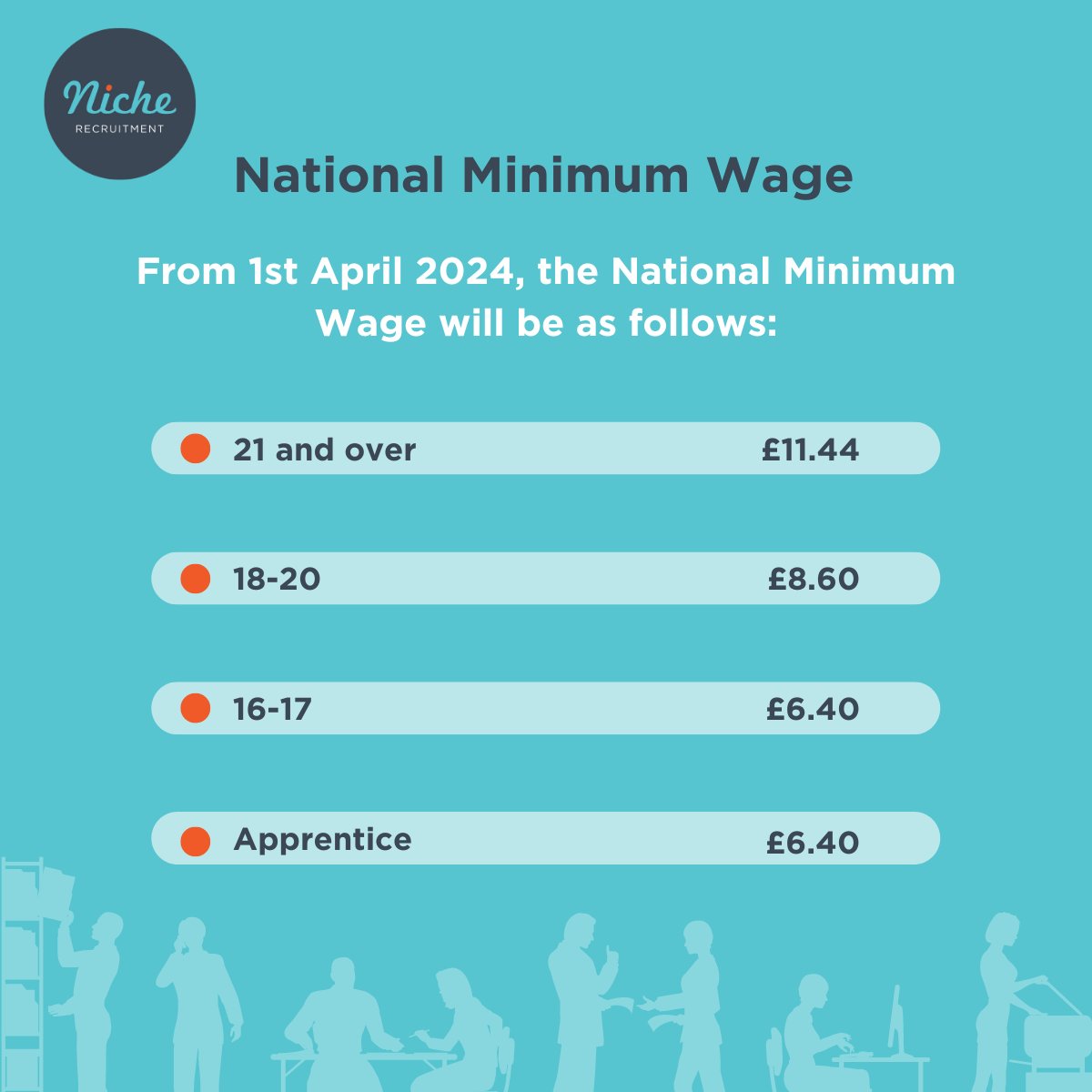 Niche
RECRUITMENT

National Minimum Wage

From 1st April 2024, the National Minimum Wage will be as follows:

21 and over £11.44

18-20 £8.60

16-17 £6.40

Apprentice £6.40